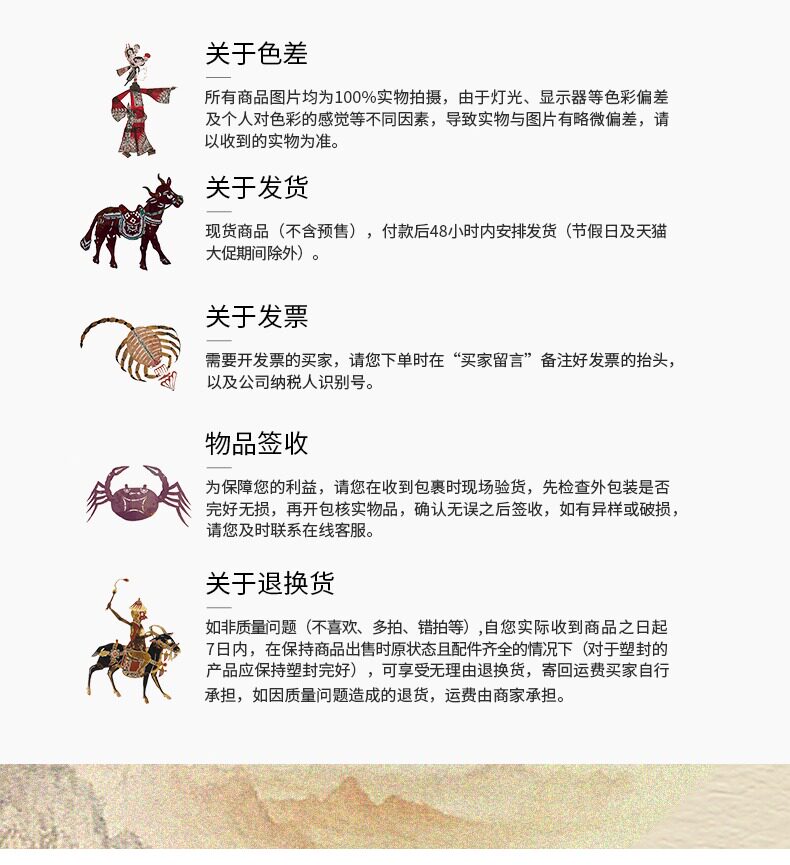 关于色差

所有商品图片均为100%实物拍摄，由于灯光、显示器等色彩偏差及个人对色彩的感觉等不同因素，导致实物与图片有略微偏差，请以收到的实物为准。

关于发货

现货商品（不含预售），付款后48小时内安排发货（节假日及天猫大促期间除外）。

关于发票

需要开发票的买家，请您下单时在“买家留言”备注好发票的抬头，以及公司纳税人识别号。

物品签收

为保障您的利益，请您在收到包裹时现场验货，先检查外包装是否完好无损，再开包核实物品，确认无误之后签收，如有异样或破损，请您及时联系在线客服。

关于退换货

如非质量问题（不喜欢、多拍、错拍等),自您实际收到商品之日起7日内，在保持商品出售时原状态且配件齐全的情况下（对于塑封的产品应保持塑封完好），可享受无理由退换货，寄回运费买家自行承担，如因质量问题造成的退货，运费由商家承担。